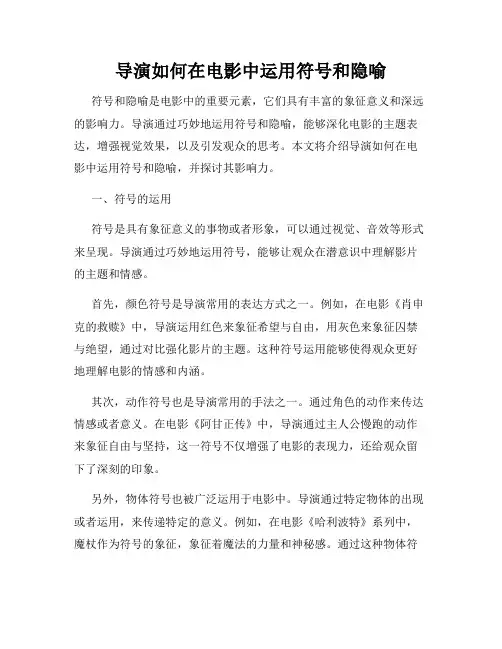 导演如何在电影中运用符号和隐喻

符号和隐喻是电影中的重要元素，它们具有丰富的象征意义和深远的影响力。导演通过巧妙地运用符号和隐喻，能够深化电影的主题表达，增强视觉效果，以及引发观众的思考。本文将介绍导演如何在电影中运用符号和隐喻，并探讨其影响力。

一、符号的运用

符号是具有象征意义的事物或者形象，可以通过视觉、音效等形式来呈现。导演通过巧妙地运用符号，能够让观众在潜意识中理解影片的主题和情感。

首先，颜色符号是导演常用的表达方式之一。例如，在电影《肖申克的救赎》中，导演运用红色来象征希望与自由，用灰色来象征囚禁与绝望，通过对比强化影片的主题。这种符号运用能够使得观众更好地理解电影的情感和内涵。

其次，动作符号也是导演常用的手法之一。通过角色的动作来传达情感或者意义。在电影《阿甘正传》中，导演通过主人公慢跑的动作来象征自由与坚持，这一符号不仅增强了电影的表现力，还给观众留下了深刻的印象。

另外，物体符号也被广泛运用于电影中。导演通过特定物体的出现或者运用，来传递特定的意义。例如，在电影《哈利波特》系列中，魔杖作为符号的象征，象征着魔法的力量和神秘感。通过这种物体符